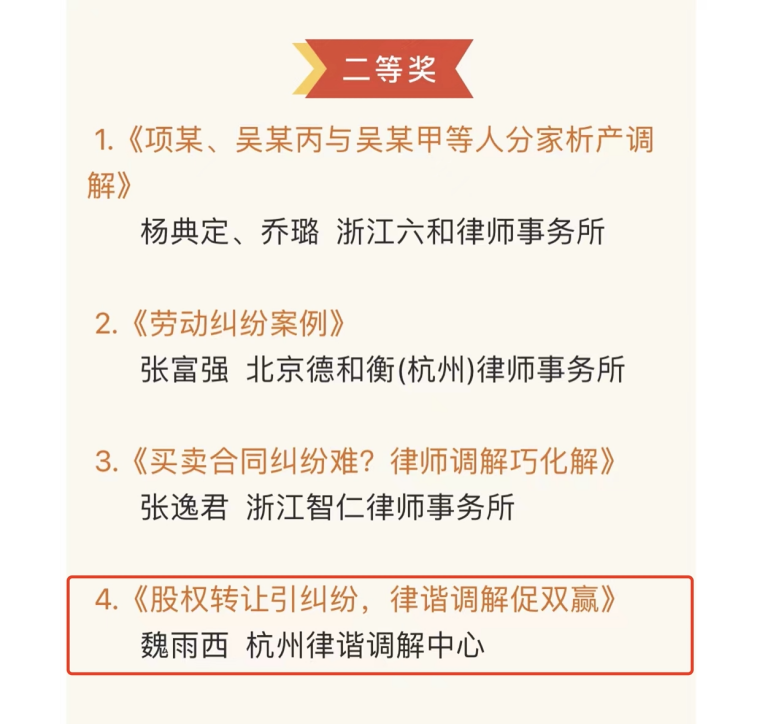 二等奖

1.《项某、吴某丙与吴某甲等人分家析产调解》

杨典定、乔璐 浙江六和律师事务所

2.《劳动纠纷案例》

张富强 北京德和衡(杭州)律师事务所

3.《买卖合同纠纷难？律师调解巧化解》

张逸君 浙江智仁律师事务所

4.《股权转让引纠纷，律谐调解促双赢》

魏雨西 杭州律谐调解中心